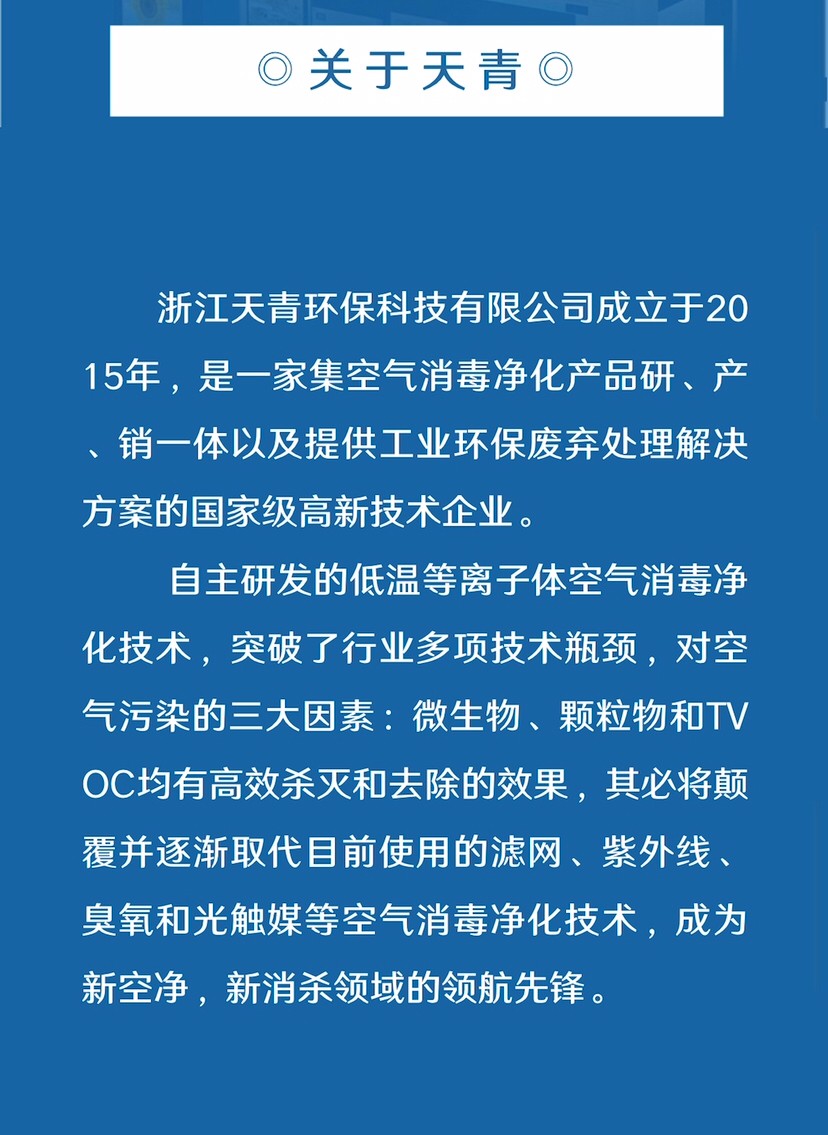 ◎关于天青◎

浙江天青环保科技有限公司成立于2015年，是一家集空气消毒净化产品研、产、销一体以及提供工业环保废弃处理解决方案的国家级高新技术企业。

自主研发的低温等离子体空气消毒净化技术，突破了行业多项技术瓶颈，对空气污染的三大因素：微生物、颗粒物和TVOC均有高效杀灭和去除的效果，其必将颠覆并逐渐取代目前使用的滤网、紫外线、臭氧和光触媒等空气消毒净化技术，成为新空净，新消杀领域的领航先锋。